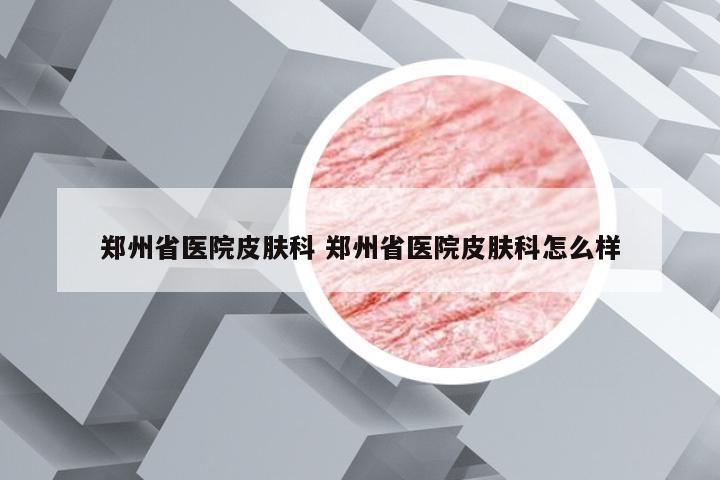 郑州省医院皮肤科 郑州省医院皮肤科怎么样